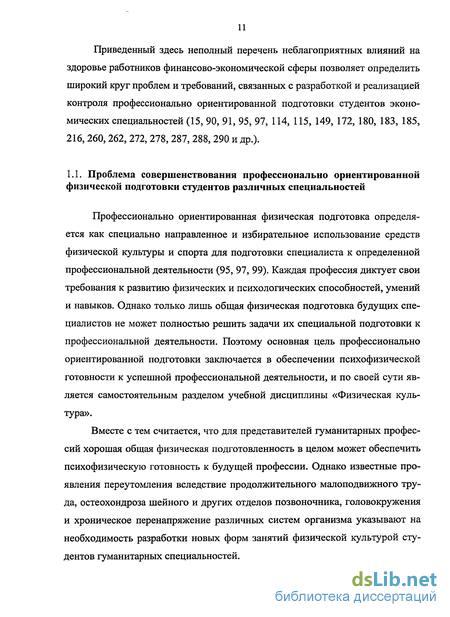 11

Приведенный здесь неполный перечень неблагоприятных влияний на здоровье работников финансово-экономической сферы позволяет определить широкий круг проблем и требований, связанных с разработкой и реализацией контроля профессионально ориентированной подготовки студентов экономических специальностей (15, 90, 91, 95, 97, 114, 115, 149, 172, 180, 183, 185, 216, 260, 262, 272, 278, 287, 288, 290 и др.).

1.1. Проблема совершенствования профессионально ориентированной физической подготовки студентов различных специальностей

Профессионально ориентированная физическая подготовка определяется как специально направленное и избирательное использование средств физической культуры и спорта для подготовки специалиста к определенной профессиональной деятельности (95, 97, 99). Каждая профессия диктует свои требования к развитию физических и психологических способностей, умений и навыков. Однако только лишь общая физическая подготовка будущих специалистов не может полностью решить задачи их специальной подготовки к профессиональной деятельности. Поэтому основная цель профессионально ориентированной подготовки заключается в обеспечении психофизической готовности к успешной профессиональной деятельности, и по своей сути является самостоятельным разделом учебной дисциплины «Физическая культура».

Вместе с тем считается, что для представителей гуманитарных профессий хорошая общая физическая подготовленность в целом может обеспечить психофизическую готовность к будущей профессии. Однако известные проявления переутомления вследствие продолжительного малоподвижного труда, остеохондроза шейного и других отделов позвоночника, головокружения и хроническое перенапряжение различных систем организма указывают на необходимость разработки новых форм занятий физической культурой студентов гуманитарных специальностей.

dsLib.net
библиотека диссертаций